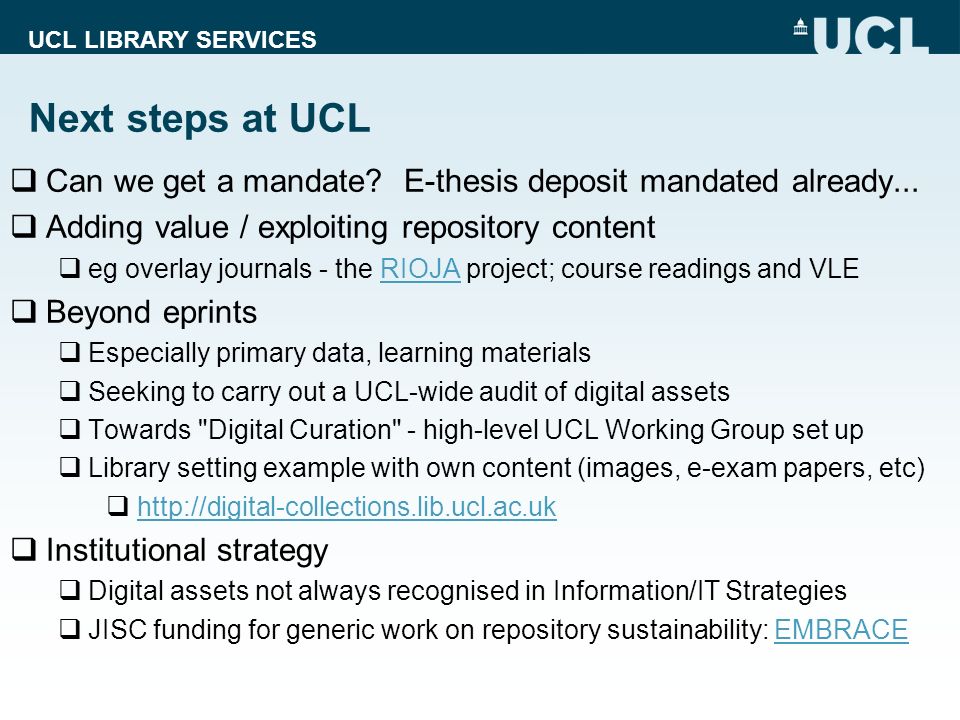 UCL LIBRARY SERVICES

UCL

Next steps at UCL

❑ Can we get a mandate? E-thesis deposit mandated already...

❑ Adding value / exploiting repository content

❑ eg overlay journals - the RIOJA project; course readings and VLE

❑ Beyond eprints

❑ Especially primary data, learning materials

❑ Seeking to carry out a UCL-wide audit of digital assets

❑ Towards "Digital Curation" - high-level UCL Working Group set up

❑ Library setting example with own content (images, e-exam papers, etc)

❑ http://digital-collections.lib.ucl.ac.uk

❑ Institutional strategy

❑ Digital assets not always recognised in Information/IT Strategies

❑ JISC funding for generic work on repository sustainability: EMBRACE